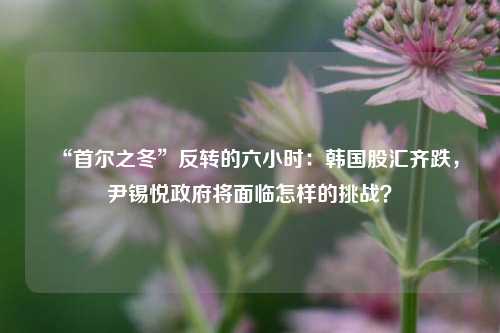 “首尔之冬”反转的六小时：韩国股汇齐跌，尹锡悦政府将面临怎样的挑战？